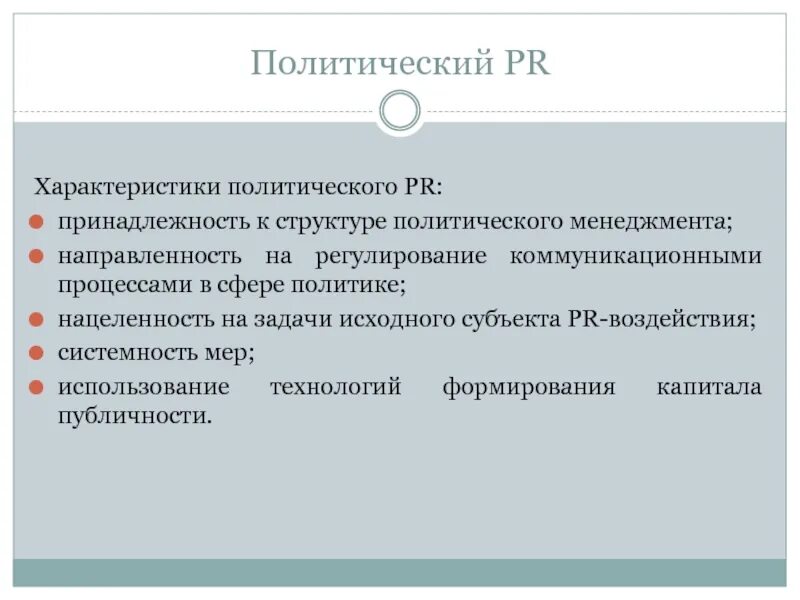 Политический PR

Характеристики политического PR:

- принадлежность к структуре политического менеджмента;
- направленность на регулирование коммуникационными процессами в сфере политике;
- нацеленность на задачи исходного субъекта PR-воздействия;
- системность мер;
- использование технологий формирования капитала публичности.